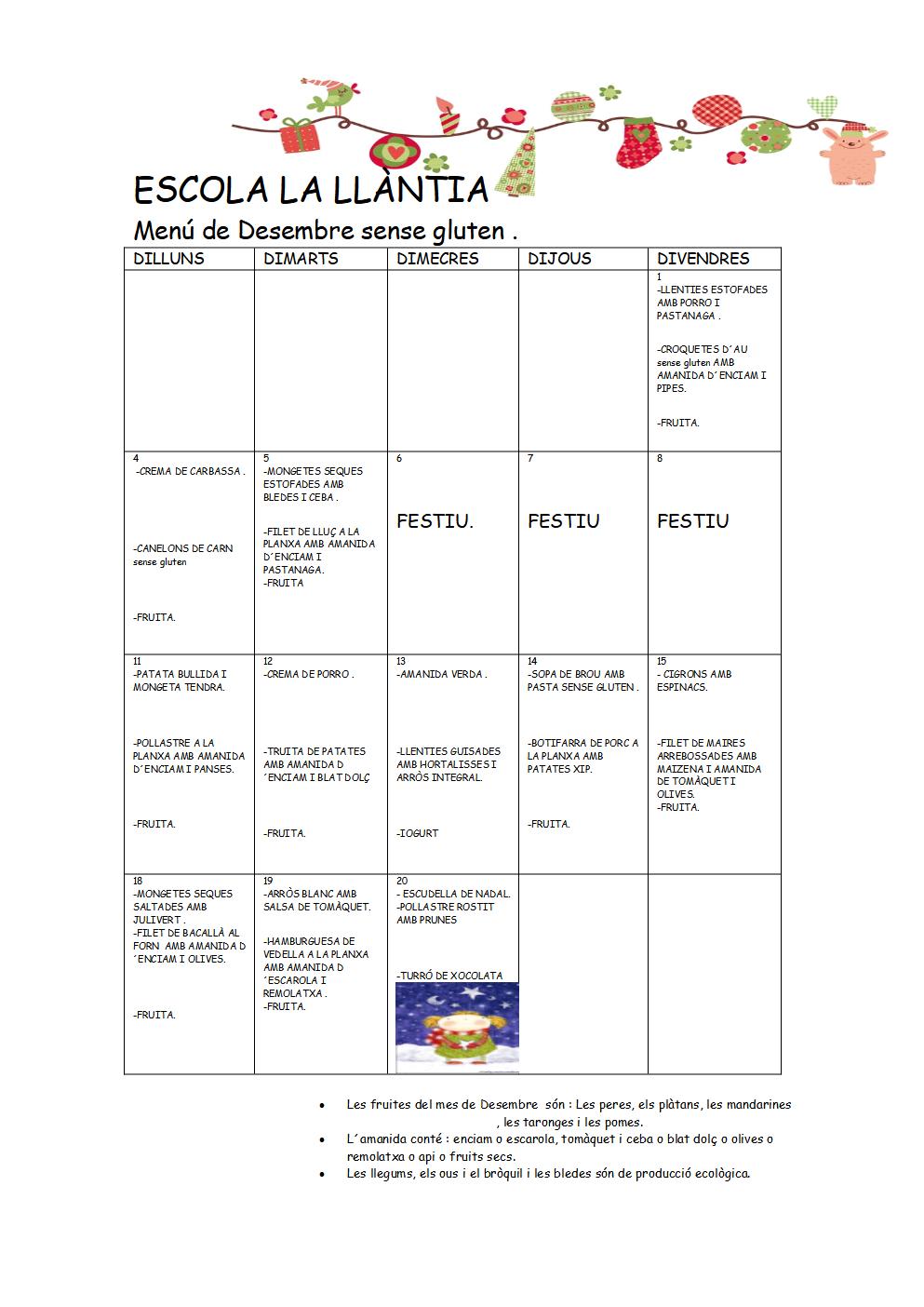 ESCOLA LA LLÀNTIA

Menú de Desembre sense gluten .

| DILLUNS | DIMARTS | DIMECRES | DIJOUS | DIVENDRES |
|---|---|---|---|---|
| | | | | 1 -LLENTIES ESTOFADES AMB PORRO I PASTANAGA . -CROQUETES D´AU sense gluten AMB AMANIDA D´ENCIAM I PIPES. -FRUITA. |
| 4 -CREMA DE CARBASSA . -CANELONS DE CARN sense gluten -FRUITA. | 5 -MONGETES SEQUES ESTOFADES AMB BLEDES I CEBA . -FILET DE LLUÇ A LA PLANXA AMB AMANIDA D´ENCIAM I PASTANAGA. -FRUITA | 6 FESTIU. | 7 FESTIU | 8 FESTIU |
| 11 -PATATA BULLIDA I MONGETA TENDRA. -POLLASTRE A LA PLANXA AMB AMANIDA D´ENCIAM I PANSES. -FRUITA. | 12 -CREMA DE PORRO . -TRUITA DE PATATES AMB AMANIDA D ´ENCIAM I BLAT DOLÇ -FRUITA. | 13 -AMANIDA VERDA . -LLENTIES GUISADES AMB HORTALISSES I ARRÒS INTEGRAL. -IOGURT | 14 -SOPA DE BROU AMB PASTA SENSE GLUTEN . -BOTIFARRA DE PORC A LA PLANXA AMB PATATES XIP. -FRUITA. | 15 - CIGRONS AMB ESPINACS. -FILET DE MAIRES ARREBOSSADES AMB MAIZENA I AMANIDA DE TOMÀQUET I OLIVES. -FRUITA. |
| 18 -MONGETES SEQUES SALTADES AMB JULIVERT . -FILET DE BACALLÀ AL FORN AMB AMANIDA D ´ENCIAM I OLIVES. -FRUITA. | 19 -ARRÒS BLANC AMB SALSA DE TOMÀQUET. -HAMBURGUESA DE VEDELLA A LA PLANXA AMB AMANIDA D ´ESCAROLA I REMOLATXA . -FRUITA. | 20 - ESCUDELLA DE NADAL. -POLLASTRE ROSTIT AMB PRUNES -TURRÓ DE XOCOLATA | | |

• Les fruites del mes de Desembre són : Les peres, els plàtans, les mandarines , les taronges i les pomes.
• L´amanida conté : enciam o escarola, tomàquet i ceba o blat dolç o olives o remolatxa o api o fruits secs.
• Les llegums, els ous i el bròquil i les bledes són de producció ecològica.